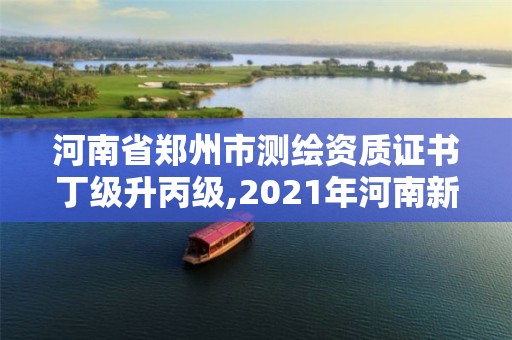 河南省郑州市测绘资质证书丁级升丙级,2021年河南新